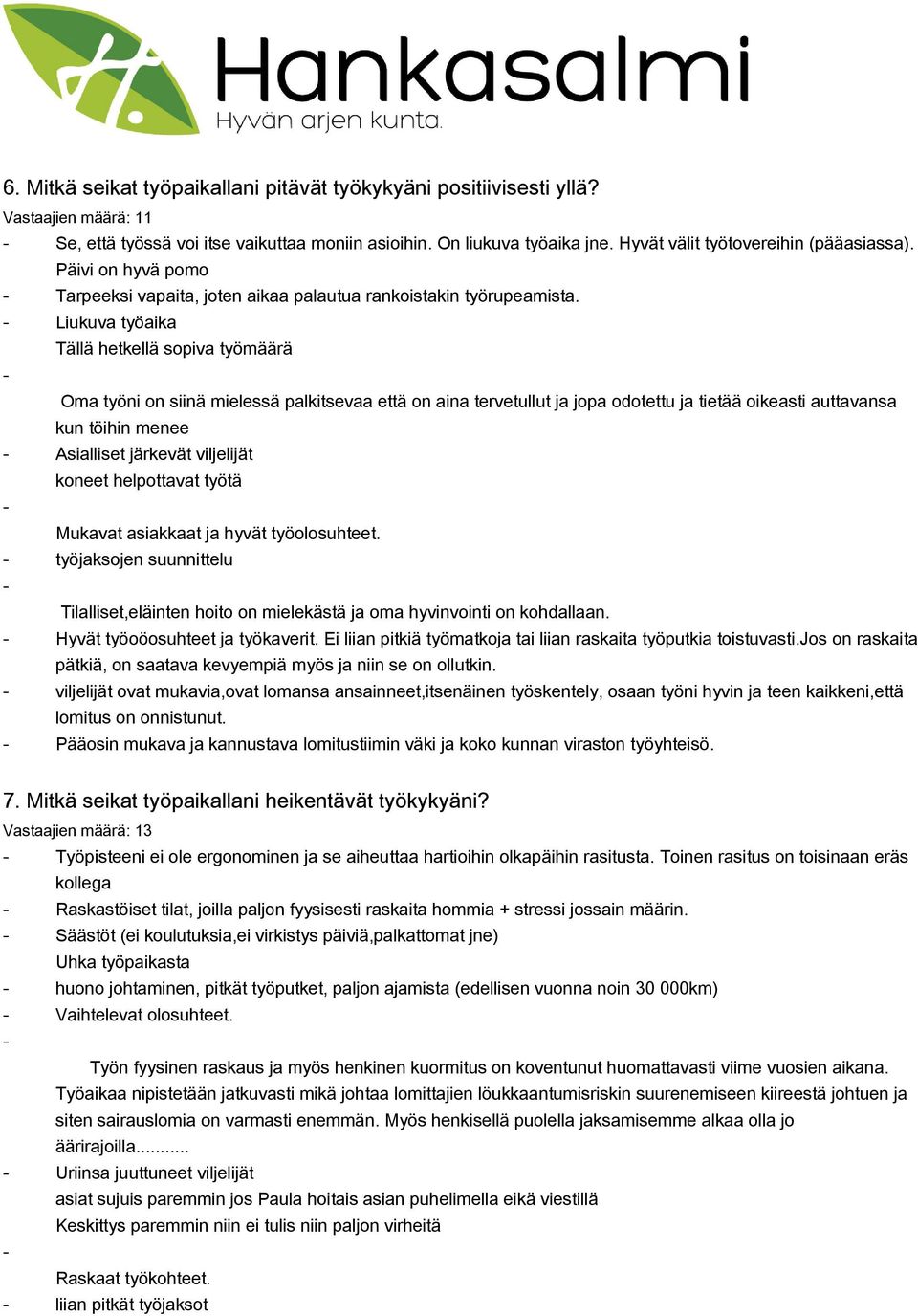 Hankasalmi
Hyvän arjen kunta.

6. Mitkä seikat työpaikallani pitävät työkykyäni positiivisesti yllä?
Vastaajien määrä: 11

- Se, että työssä voi itse vaikuttaa moniin asioihin. On liukuva työaika jne. Hyvät välit työtovereihin (pääasiassa). Päivi on hyvä pomo
- Tarpeeksi vapaita, joten aikaa palautua rankoistakin työrupeamista.
- Liukuva työaika
Tällä hetkellä sopiva työmäärä
-
Oma työni on siinä mielessä palkitsevaa että on aina tervetullut ja jopa odotettu ja tietää oikeasti auttavansa kun töihin menee
- Asialliset järkevät viljelijät
koneet helpottavat työtä
-
Mukavat asiakkaat ja hyvät työolosuhteet.
- työjaksojen suunnittelu
-
Tilalliset,eläinten hoito on mielekästä ja oma hyvinvointi on kohdallaan.
- Hyvät työoöosuhteet ja työkaverit. Ei liian pitkiä työmatkoja tai liian raskaita työputkia toistuvasti.Jos on raskaita pätkiä, on saatava kevyempiä myös ja niin se on ollutkin.
- viljelijät ovat mukavia,ovat lomansa ansainneet,itsenäinen työskentely, osaan työni hyvin ja teen kaikkeni,että lomitus on onnistunut.
- Pääosin mukava ja kannustava lomitustiimin väki ja koko kunnan viraston työyhteisö.

7. Mitkä seikat työpaikallani heikentävät työkykyäni?
Vastaajien määrä: 13

- Työpisteeni ei ole ergonominen ja se aiheuttaa hartioihin olkapäihin rasitusta. Toinen rasitus on toisinaan eräs kollega
- Raskastöiset tilat, joilla paljon fyysisesti raskaita hommia + stressi jossain määrin.
- Säästöt (ei koulutuksia,ei virkistys päiviä,palkattomat jne)
Uhka työpaikasta
- huono johtaminen, pitkät työputket, paljon ajamista (edellisen vuonna noin 30 000km)
- Vaihtelevat olosuhteet.
-
Työn fyysinen raskaus ja myös henkinen kuormitus on koventunut huomattavasti viime vuosien aikana. Työaikaa nipistetään jatkuvasti mikä johtaa lomittajien löukkaantumisriskin suurenemiseen kiireestä johtuen ja siten sairauslomia on varmasti enemmän. Myös henkisellä puolella jaksamisemme alkaa olla jo äärirajoilla...........
- Uriinsa juuttuneet viljelijät
asiat sujuis paremmin jos Paula hoitais asian puhelimella eikä viestillä
Keskittys paremmin niin ei tulis niin paljon virheitä
-
Raskaat työkohteet.
- liian pitkät työjaksot